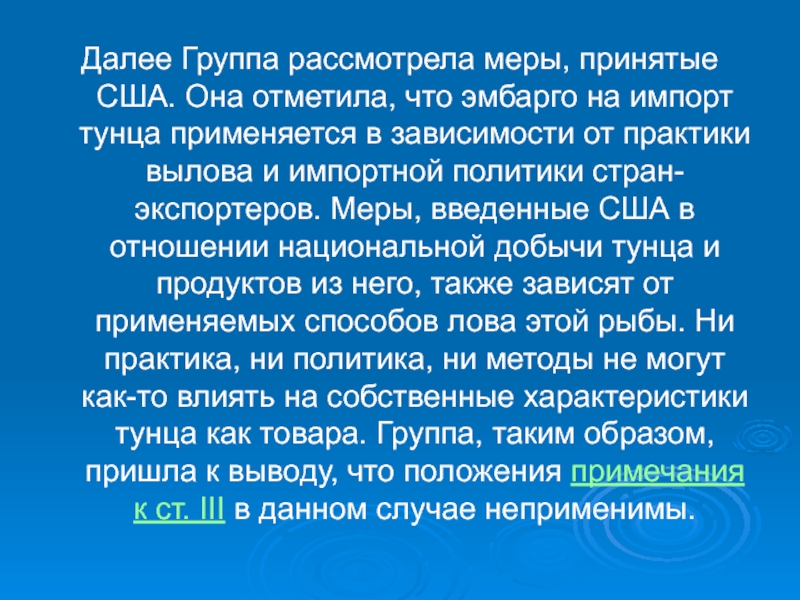 Далее Группа рассмотрела меры, принятые США. Она отметила, что эмбарго на импорт тунца применяется в зависимости от практики вылова и импортной политики стран-экспортеров. Меры, введенные США в отношении национальной добычи тунца и продуктов из него, также зависят от применяемых способов лова этой рыбы. Ни практика, ни политика, ни методы не могут как-то влиять на собственные характеристики тунца как товара. Группа, таким образом, пришла к выводу, что положения примечания к ст. III в данном случае неприменимы.